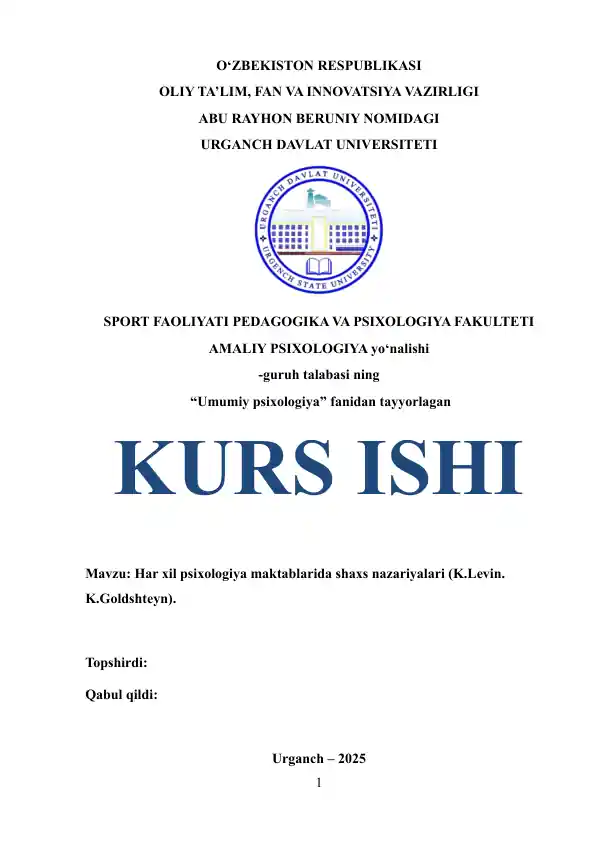 O‘ZBEKISTON RESPUBLIKASI
OLIY TA’LIM, FAN VA INNOVATSIYA VAZIRLIGI
ABU RAYHON BERUNIY NOMIDAGI
URGANCH DAVLAT UNIVERSITETI

URGANCH DAVLAT UNIVERSITETI
URGENCH STATE UNIVERSITY

SPORT FAOLIYATI PEDAGOGIKA VA PSIXOLOGIYA FAKULTETI
AMALIY PSIXOLOGIYA yo‘nalishi
-guruh talabasi ning
“Umumiy psixologiya” fanidan tayyorlagan

KURS ISHI

Mavzu: Har xil psixologiya maktablarida shaxs nazariyalari (K.Levin. K.Goldshteyn).

Topshirdi:

Qabul qildi:

Urganch – 2025
1